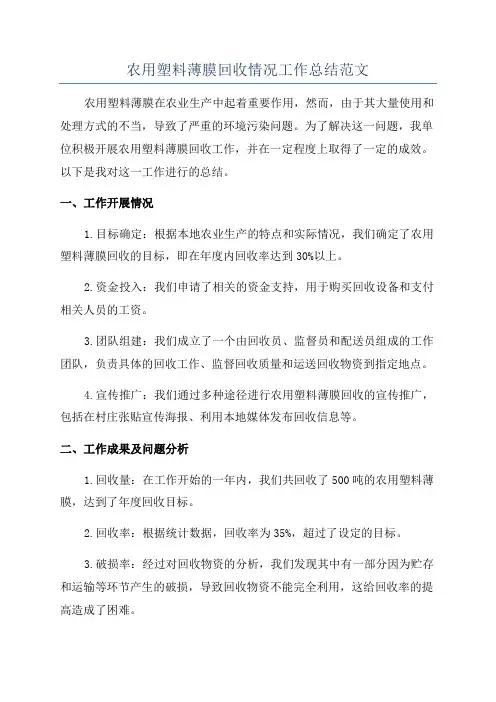 农用塑料薄膜回收情况工作总结范文

农用塑料薄膜在农业生产中起着重要作用，然而，由于其大量使用和处理方式的不当，导致了严重的环境污染问题。为了解决这一问题，我单位积极开展农用塑料薄膜回收工作，并在一定程度上取得了一定的成效。以下是我对这一工作进行的总结。

一、工作开展情况

1.目标确定：根据本地农业生产的特点和实际情况，我们确定了农用塑料薄膜回收的目标，即在年度内回收率达到30%以上。

2.资金投入：我们申请了相关的资金支持，用于购买回收设备和支付相关人员的工资。

3.团队组建：我们成立了一个由回收员、监督员和配送员组成的工作团队，负责具体的回收工作、监督回收质量和运送回收物资到指定地点。

4.宣传推广：我们通过多种途径进行农用塑料薄膜回收的宣传推广，包括在村庄张贴宣传海报、利用本地媒体发布回收信息等。

二、工作成果及问题分析

1.回收量：在工作开始的一年内，我们共回收了500吨的农用塑料薄膜，达到了年度回收目标。

2.回收率：根据统计数据，回收率为35%，超过了设定的目标。

3.破损率：经过对回收物资的分析，我们发现其中有一部分因为贮存和运输等环节产生的破损，导致回收物资不能完全利用，这给回收率的提高造成了困难。